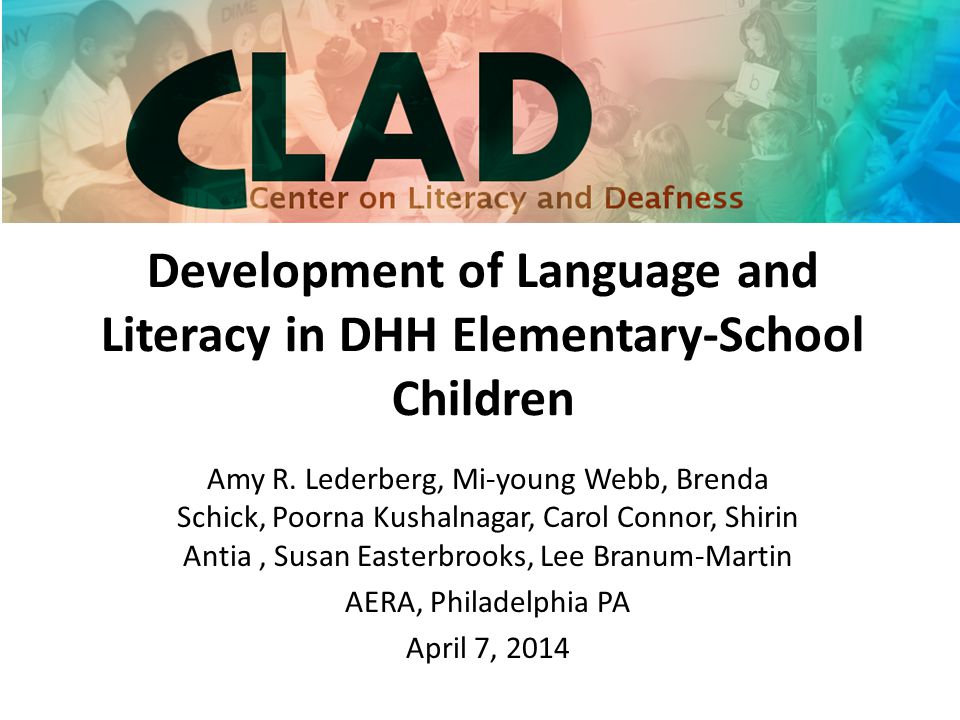 CLAD
Center on Literacy and Deafness

Development of Language and Literacy in DHH Elementary-School Children

Amy R. Lederberg, Mi-young Webb, Brenda Schick, Poorna Kushalnagar, Carol Connor, Shirin Antia , Susan Easterbrooks, Lee Branum-Martin

AERA, Philadelphia PA

April 7, 2014